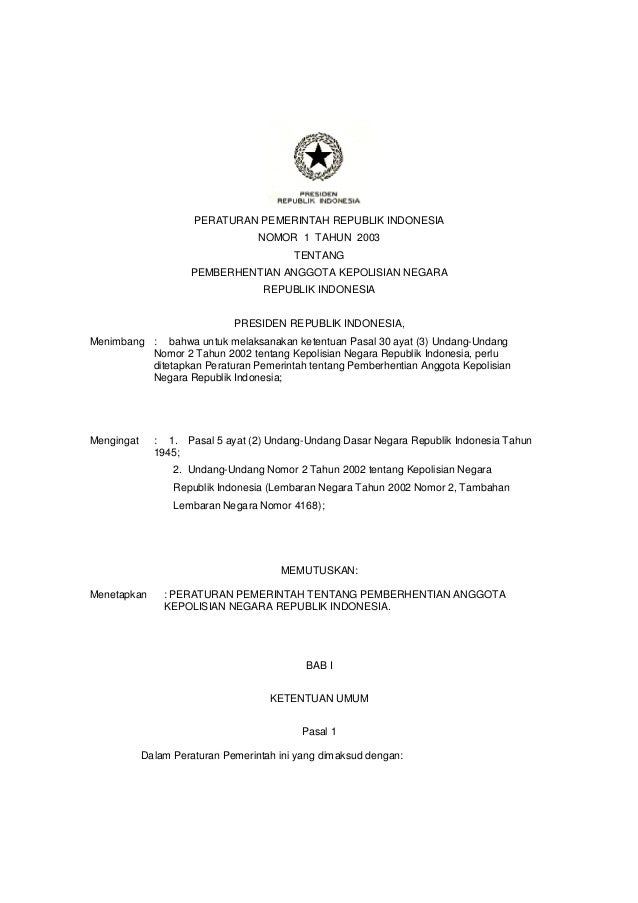 PRESIDEN
REPUBLIK INDONESIA

PERATURAN PEMERINTAH REPUBLIK INDONESIA
NOMOR 1 TAHUN 2003
TENTANG
PEMBERHENTIAN ANGGOTA KEPOLISIAN NEGARA
REPUBLIK INDONESIA

PRESIDEN REPUBLIK INDONESIA,

Menimbang : bahwa untuk melaksanakan ketentuan Pasal 30 ayat (3) Undang-Undang Nomor 2 Tahun 2002 tentang Kepolisian Negara Republik Indonesia, perlu ditetapkan Peraturan Pemerintah tentang Pemberhentian Anggota Kepolisian Negara Republik Indonesia;

Mengingat : 1. Pasal 5 ayat (2) Undang-Undang Dasar Negara Republik Indonesia Tahun 1945;
2. Undang-Undang Nomor 2 Tahun 2002 tentang Kepolisian Negara Republik Indonesia (Lembaran Negara Tahun 2002 Nomor 2, Tambahan Lembaran Negara Nomor 4168);

MEMUTUSKAN:

Menetapkan : PERATURAN PEMERINTAH TENTANG PEMBERHENTIAN ANGGOTA KEPOLISIAN NEGARA REPUBLIK INDONESIA.

BAB I

KETENTUAN UMUM

Pasal 1

Dalam Peraturan Pemerintah ini yang dimaksud dengan: